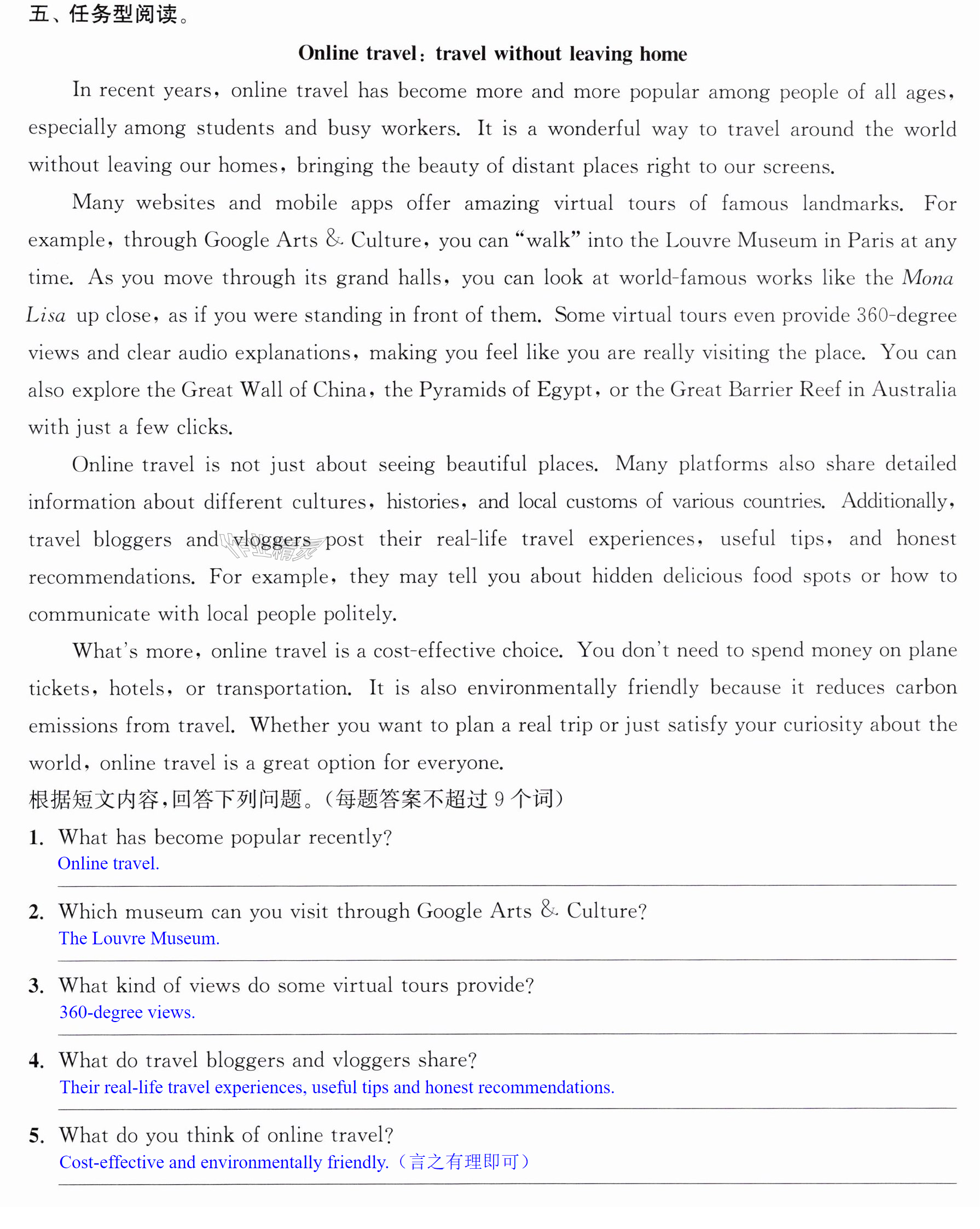 五、任务型阅读。

Online travel: travel without leaving home

In recent years, online travel has become more and more popular among people of all ages, especially among students and busy workers. It is a wonderful way to travel around the world without leaving our homes, bringing the beauty of distant places right to our screens.

Many websites and mobile apps offer amazing virtual tours of famous landmarks. For example, through Google Arts & Culture, you can "walk" into the Louvre Museum in Paris at any time. As you move through its grand halls, you can look at world-famous works like the Mona Lisa up close, as if you were standing in front of them. Some virtual tours even provide 360-degree views and clear audio explanations, making you feel like you are really visiting the place. You can also explore the Great Wall of China, the Pyramids of Egypt, or the Great Barrier Reef in Australia with just a few clicks.

Online travel is not just about seeing beautiful places. Many platforms also share detailed information about different cultures, histories, and local customs of various countries. Additionally, travel bloggers and vloggers post their real-life travel experiences, useful tips, and honest recommendations. For example, they may tell you about hidden delicious food spots or how to communicate with local people politely.

What's more, online travel is a cost-effective choice. You don't need to spend money on plane tickets, hotels, or transportation. It is also environmentally friendly because it reduces carbon emissions from travel. Whether you want to plan a real trip or just satisfy your curiosity about the world, online travel is a great option for everyone.

根据短文内容,回答下列问题。(每题答案不超过9个词)

1. What has become popular recently?
Online travel.

2. Which museum can you visit through Google Arts & Culture?
The Louvre Museum.

3. What kind of views do some virtual tours provide?
360-degree views.

4. What do travel bloggers and vloggers share?
Their real-life travel experiences, useful tips and honest recommendations.

5. What do you think of online travel?
Cost-effective and environmentally friendly.(言之有理即可)